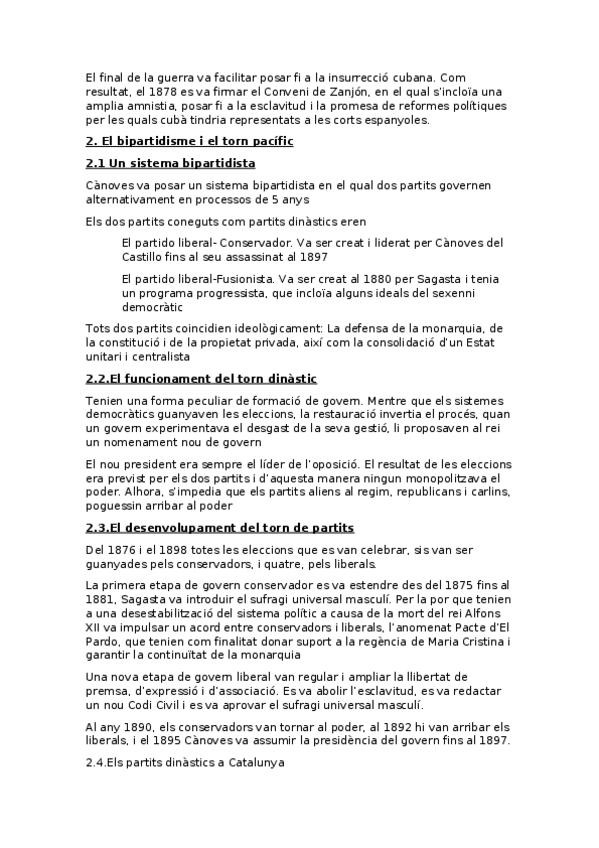 El final de la guerra va facilitar posar fi a la insurrecció cubana. Com resultat, el 1878 es va firmar el Conveni de Zanjón, en el qual s'incloïa una amplia amnistia, posar fi a la esclavitud i la promesa de reformes polítiques per les quals cubà tindria representats a les corts espanyoles.

2. El bipartidisme i el torn pacífic

2.1 Un sistema bipartidista

Cànoves va posar un sistema bipartidista en el qual dos partits governen alternativament en processos de 5 anys

Els dos partits coneguts com partits dinàstics eren

El partido liberal- Conservador. Va ser creat i liderat per Cànoves del Castillo fins al seu assassinat al 1897

El partido liberal-Fusionista. Va ser creat al 1880 per Sagasta i tenia un programa progressista, que incloïa alguns ideals del sexenni democràtic

Tots dos partits coincidien ideològicament: La defensa de la monarquia, de la constitució i de la propietat privada, així com la consolidació d'un Estat unitari i centralista

2.2.El funcionament del torn dinàstic

Tenien una forma peculiar de formació de govern. Mentre que els sistemes democràtics guanyaven les eleccions, la restauració invertia el procés, quan un govern experimentava el desgast de la seva gestió, li proposaven al rei un nomenament nou de govern

El nou president era sempre el líder de l'oposició. El resultat de les eleccions era previst per els dos partits i d'aquesta manera ningun monopolitzava el poder. Alhora, s'impedia que els partits aliens al regim, republicans i carlins, poguessin arribar al poder

2.3.El desenvolupament del torn de partits

Del 1876 i el 1898 totes les eleccions que es van celebrar, sis van ser guanyades pels conservadors, i quatre, pels liberals.

La primera etapa de govern conservador es va estendre des del 1875 fins al 1881, Sagasta va introduir el sufragi universal masculí. Per la por que tenien a una desestabilització del sistema polític a causa de la mort del rei Alfons XII va impulsar un acord entre conservadors i liberals, l'anomenat Pacte d'El Pardo, que tenien com finalitat donar suport a la regència de Maria Cristina i garantir la continuïtat de la monarquia

Una nova etapa de govern liberal van regular i ampliar la llibertat de premsa, d'expressió i d'associació. Es va abolir l'esclavitud, es va redactar un nou Codi Civil i es va aprovar el sufragi universal masculí.

Al any 1890, els conservadors van tornar al poder, al 1892 hi van arribar els liberals, i el 1895 Cànoves va assumir la presidència del govern fins al 1897.

2.4.Els partits dinàstics a Catalunya